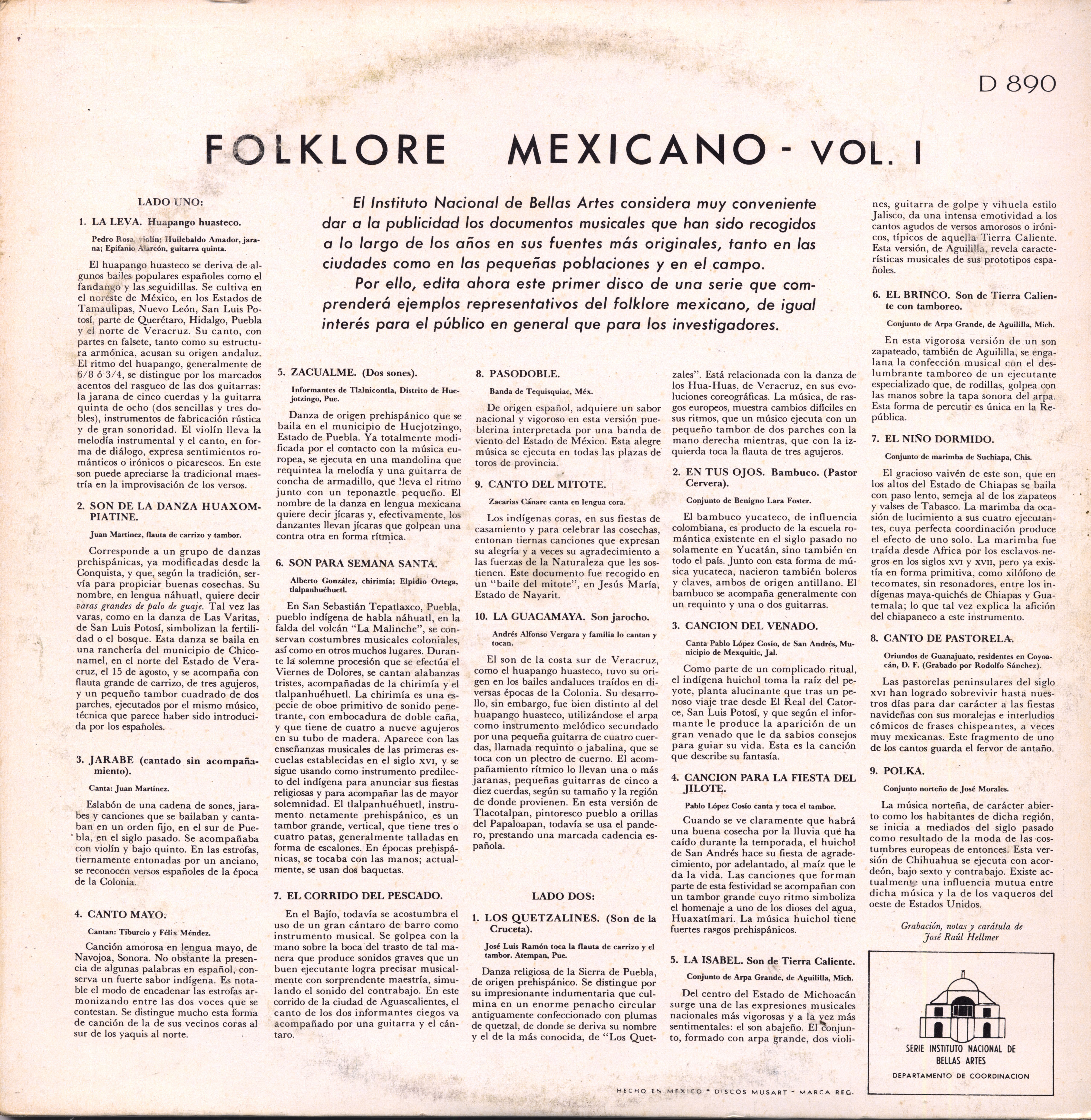 D 890

FOLKLORE MEXICANO - VOL. I

El Instituto Nacional de Bellas Artes considera muy conveniente dar a la publicidad los documentos musicales que han sido recogidos a lo largo de los años en sus fuentes más originales, tanto en las ciudades como en las pequeñas poblaciones y en el campo.

Por ello, edita ahora este primer disco de una serie que comprenderá ejemplos representativos del folklore mexicano, de igual interés para el público en general que para los investigadores.

LADO UNO:

1. LA LEVA. Huapango huasteco.

Pedro Rosa, violín; Huilebaldo Amador, jarana; Epifanio Alarcón, guitarra quinta.

El huapango huasteco se deriva de algunos bailes populares españoles como el fandango y las seguidillas. Se cultiva en el noreste de México, en los Estados de Tamaulipas, Nuevo León, San Luis Potosí, parte de Querétaro, Hidalgo, Puebla y el norte de Veracruz. Su canto, con partes en falsete, tanto como su estructura armónica, acusan su origen andaluz. El ritmo del huapango, generalmente de 6/8 ó 3/4, se distingue por los marcados acentos del rasgueo de las dos guitarras: la jarana de cinco cuerdas y la guitarra quinta de ocho (dos sencillas y tres dobles), instrumentos de fabricación rústica y de gran sonoridad. El violín lleva la melodía instrumental y el canto, en forma de diálogo, expresa sentimientos románticos o irónicos o picarescos. En este son puede apreciarse la tradicional maestría en la improvisación de los versos.

2. SON DE LA DANZA HUAXOMPIATINE.

Juan Martínez, flauta de carrizo y tambor.

Corresponde a un grupo de danzas prehispánicas, ya modificadas desde la Conquista, y que, según la tradición, servía para propiciar buenas cosechas. Su nombre, en lengua náhuatl, quiere decir varas grandes de palo de guaje. Tal vez las varas, como en la danza de Las Varitas, de San Luis Potosí, simbolizan la fertilidad o el bosque. Esta danza se baila en una ranchería del municipio de Chiconamel, en el norte del Estado de Veracruz, el 15 de agosto, y se acompaña con flauta grande de carrizo, de tres agujeros, y un pequeño tambor cuadrado de dos parches, ejecutados por el mismo músico, técnica que parece haber sido introducida por los españoles.

3. JARABE (cantado sin acompañamiento).

Canta: Juan Martínez.

Eslabón de una cadena de sones, jarabes y canciones que se bailaban y cantaban en un orden fijo, en el sur de Puebla, en el siglo pasado. Se acompañaba con violín y bajo quinto. En las estrofas, tiernamente entonadas por un anciano, se reconocen versos españoles de la época de la Colonia.

4. CANTO MAYO.

Cantan: Tiburcio y Félix Méndez.

Canción amorosa en lengua mayo, de Navojoa, Sonora. No obstante la presencia de algunas palabras en español, conserva un fuerte sabor indígena. Es notable el modo de encadenar las estrofas armonizando entre las dos voces que se contestan. Se distingue mucho esta forma de canción de la de sus vecinos coras al sur de los yaquis al norte.

5. ZACUALME. (Dos sones).

Informantes de Tlalnicontla, Distrito de Huejotzingo, Pue.

Danza de origen prehispánico que se baila en el municipio de Huejotzingo, Estado de Puebla. Ya totalmente modificada por el contacto con la música europea, se ejecuta en una mandolina que requintea la melodía y una guitarra de concha de armadillo, que lleva el ritmo junto con un teponaztle pequeño. El nombre de la danza en lengua mexicana quiere decir jícaras y, efectivamente, los danzantes llevan jícaras que golpean una contra otra en forma rítmica.

6. SON PARA SEMANA SANTA.

Alberto González, chirimía; Elpidio Ortega, tlalpanhuéhuetl.

En San Sebastián Tepatlaxco, Puebla, pueblo indígena de habla náhuatl, en la falda del volcán "La Malinche", se conservan costumbres musicales coloniales, así como en otros muchos lugares. Durante la solemne procesión que se efectúa el Viernes de Dolores, se cantan alabanzas tristes, acompañadas de la chirimía y el tlalpanhuéhuetl. La chirimía es una especie de oboe primitivo de sonido penetrante, con embocadura de doble caña, y que tiene de cuatro a nueve agujeros en su tubo de madera. Aparece con las enseñanzas musicales de las primeras escuelas establecidas en el siglo XVI, y se sigue usando como instrumento predilecto del indígena para anunciar sus fiestas religiosas y para acompañar las de mayor solemnidad. El tlalpanhuéhuetl, instrumento netamente prehispánico, es un tambor grande, vertical, que tiene tres o cuatro patas, generalmente talladas en forma de escalones. En épocas prehispánicas, se tocaba con las manos; actualmente, se usan dos baquetas.

7. EL CORRIDO DEL PESCADO.

En el Bajío, todavía se acostumbra el uso de un gran cántaro de barro como instrumento musical. Se golpea con la mano sobre la boca del trasto de tal manera que produce sonidos graves que un buen ejecutante logra precisar musicalmente con sorprendente maestría, simulando el sonido del contrabajo. En este corrido de la ciudad de Aguascalientes, el canto de los dos informantes ciegos va acompañado por una guitarra y el cántaro.

8. PASODOBLE.

Banda de Tequisquiac, Méx.

De origen español, adquiere un sabor nacional y vigoroso en esta versión pueblerina interpretada por una banda de viento del Estado de México. Esta alegre música se ejecuta en todas las plazas de toros de provincia.

9. CANTO DEL MITOTE.

Zacarías Cánare canta en lengua cora.

Los indígenas coras, en sus fiestas de casamiento y para celebrar las cosechas, entonan tiernas canciones que expresan su alegría y a veces su agradecimiento a las fuerzas de la Naturaleza que les sostienen. Este documento fue recogido en un "baile del mitote", en Jesús María, Estado de Nayarit.

10. LA GUACAMAYA. Son jarocho.

Andrés Alfonso Vergara y familia lo cantan y tocan.

El son de la costa sur de Veracruz, como el huapango huasteco, tuvo su origen en los bailes andaluces traídos en diversas épocas de la Colonia. Su desarrollo, sin embargo, fue bien distinto al del huapango huasteco, utilizándose el arpa como instrumento melódico secundado por una pequeña guitarra de cuatro cuerdas, llamada requinto o jabalina, que se toca con un plectro de cuerno. El acompañamiento rítmico lo llevan una o más jaranas, pequeñas guitarras de cinco a diez cuerdas, según su tamaño y la región de donde provienen. En esta versión de Tlacotalpan, pintoresco pueblo a orillas del Papaloapan, todavía se usa el pandero, prestando una marcada cadencia española.

LADO DOS:

1. LOS QUETZALINES. (Son de la Cruceta).

José Luis Ramón toca la flauta de carrizo y el tambor. Atempan, Pue.

Danza religiosa de la Sierra de Puebla, de origen prehispánico. Se distingue por su impresionante indumentaria que culmina en un enorme penacho circular antiguamente confeccionado con plumas de quetzal, de donde se deriva su nombre y el de la más conocida, de "Los Quetzales". Está relacionada con la danza de los Hua-Huas, de Veracruz, en sus evoluciones coreográficas. La música, de rasgos europeos, muestra cambios difíciles en sus ritmos, que un músico ejecuta con un pequeño tambor de dos parches con la mano derecha mientras, que con la izquierda toca la flauta de tres agujeros.

2. EN TUS OJOS. Bambuco. (Pastor Cervera).

Conjunto de Benigno Lara Foster.

El bambuco yucateco, de influencia colombiana, es producto de la escuela romántica existente en el siglo pasado no solamente en Yucatán, sino también en todo el país. Junto con esta forma de música yucateca, nacieron también boleros y claves, ambos de origen antillano. El bambuco se acompaña generalmente con un requinto y una o dos guitarras.

3. CANCION DEL VENADO.

Canta Pablo López Cosío, de San Andrés, Municipio de Mexquitic, Jal.

Como parte de un complicado ritual, el indígena huichol toma la raíz del peyote, planta alucinante que tras un penoso viaje trae desde El Real del Catorce, San Luis Potosí, y que según el informante le produce la aparición de un gran venado que le da sabios consejos para guiar su vida. Esta es la canción que describe su fantasía.

4. CANCION PARA LA FIESTA DEL JILOTE.

Pablo López Cosío canta y toca el tambor.

Cuando se ve claramente que habrá una buena cosecha por la lluvia que ha caído durante la temporada, el huichol de San Andrés hace su fiesta de agradecimiento, por adelantado, al maíz que le da la vida. Las canciones que forman parte de esta festividad se acompañan con un tambor grande cuyo ritmo simboliza el homenaje a uno de los dioses del agua, Huaxatímari. La música huichol tiene fuertes rasgos prehispánicos.

5. LA ISABEL. Son de Tierra Caliente.

Conjunto de Arpa Grande, de Aguililla, Mich.

Del centro del Estado de Michoacán surge una de las expresiones musicales nacionales más vigorosas y a la vez más sentimentales: el son abajeño. El conjunto, formado con arpa grande, dos violines, guitarra de golpe y vihuela estilo Jalisco, da una intensa emotividad a los cantos agudos de versos amorosos o irónicos, típicos de aquella Tierra Caliente. Esta versión, de Aguililla, revela características musicales de sus prototipos españoles.

6. EL BRINCO. Son de Tierra Caliente con tamboreo.

Conjunto de Arpa Grande, de Aguililla, Mich.

En esta vigorosa versión de un son zapateado, también de Aguililla, se engalana la confección musical con el deslumbrante tamboreo de un ejecutante especializado que, de rodillas, golpea con las manos sobre la tapa sonora del arpa. Esta forma de percutir es única en la República.

7. EL NIÑO DORMIDO.

Conjunto de marimba de Suchiapa, Chis.

El gracioso vaivén de este son, que en los altos del Estado de Chiapas se baila con paso lento, semeja al de los zapateos y valses de Tabasco. La marimba da ocasión de lucimiento a sus cuatro ejecutantes, cuya perfecta coordinación produce el efecto de uno solo. La marimba fue traída desde Africa por los esclavos negros en los siglos XVI y XVII, pero ya existía en forma primitiva, como xilófono de tecomates, sin resonadores, entre los indígenas maya-quichés de Chiapas y Guatemala; lo que tal vez explica la afición del chiapaneco a este instrumento.

8. CANTO DE PASTORELA.

Oriundos de Guanajuato, residentes en Coyoacán, D. F. (Grabado por Rodolfo Sánchez).

Las pastorelas peninsulares del siglo XVI han logrado sobrevivir hasta nuestros días para dar carácter a las fiestas navideñas con sus moralejas e interludios cómicos de frases chispeantes, a veces muy mexicanas. Este fragmento de uno de los cantos guarda el fervor de antaño.

9. POLKA.

Conjunto norteño de José Morales.

La música norteña, de carácter abierto como los habitantes de dicha región, se inicia a mediados del siglo pasado como resultado de la moda de las costumbres europeas de entonces. Esta versión de Chihuahua se ejecuta con acordeón, bajo sexto y contrabajo. Existe actualmente una influencia mutua entre dicha música y la de los vaqueros del oeste de Estados Unidos.

Grabación, notas y carátula de José Raúl Hellmer

SERIE INSTITUTO NACIONAL DE BELLAS ARTES
DEPARTAMENTO DE COORDINACION

HECHO EN MEXICO - DISCOS MUSART - MARCA REG.